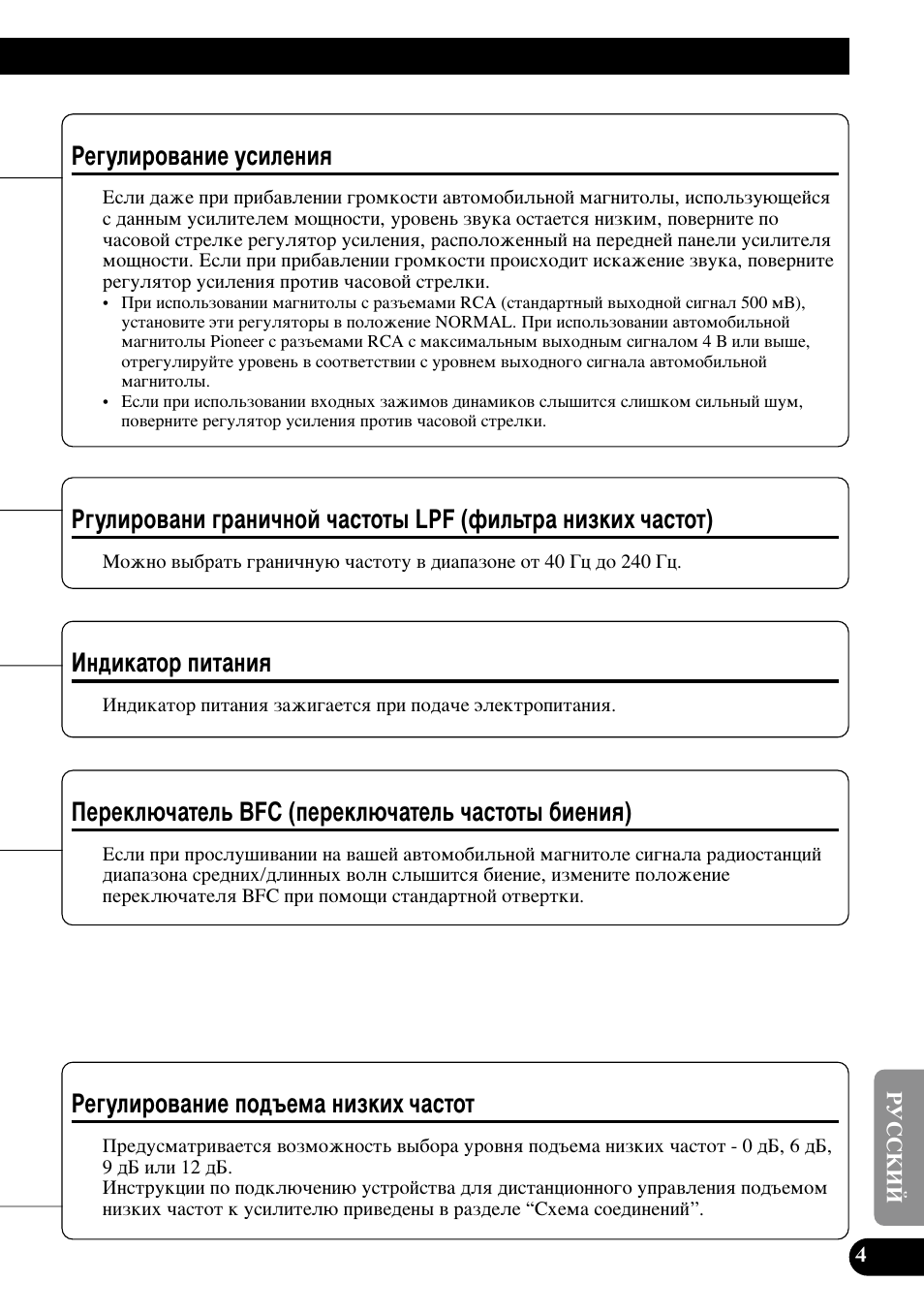 Регулирование усиления

Если даже при прибавлении громкости автомобильной магнитолы, использующейся с данным усилителем мощности, уровень звука остается низким, поверните по часовой стрелке регулятор усиления, расположенный на передней панели усилителя мощности. Если при прибавлении громкости происходит искажение звука, поверните регулятор усиления против часовой стрелки.

• При использовании магнитолы с разъемами RCA (стандартный выходной сигнал 500 мВ), установите эти регуляторы в положение NORMAL. При использовании автомобильной магнитолы Pioneer с разъемами RCA с максимальным выходным сигналом 4 В или выше, отрегулируйте уровень в соответствии с уровнем выходного сигнала автомобильной магнитолы.
• Если при использовании входных зажимов динамиков слышится слишком сильный шум, поверните регулятор усиления против часовой стрелки.

Ргулировани граничной частоты LPF (фильтра низких частот)

Можно выбрать граничную частоту в диапазоне от 40 Гц до 240 Гц.

Индикатор питания

Индикатор питания зажигается при подаче электропитания.

Переключатель BFC (переключатель частоты биения)

Если при прослушивании на вашей автомобильной магнитоле сигнала радиостанций диапазона средних/длинных волн слышится биение, измените положение переключателя BFC при помощи стандартной отвертки.

Регулирование подъема низких частот

Предусматривается возможность выбора уровня подъема низких частот - 0 дБ, 6 дБ, 9 дБ или 12 дБ.
Инструкции по подключению устройства для дистанционного управления подъемом низких частот к усилителю приведены в разделе “Схема соединений”.

РУССКИЙ

4